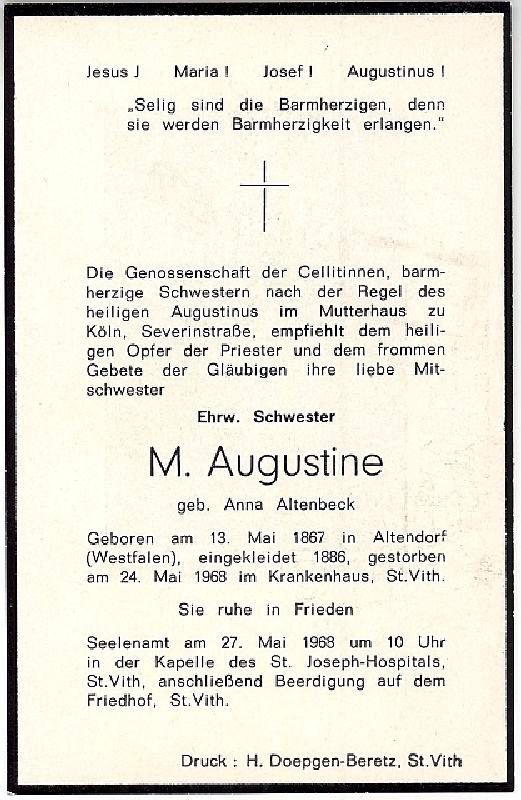 Jesus ! Maria ! Josef ! Augustinus !

„Selig sind die Barmherzigen, denn sie werden Barmherzigkeit erlangen."

Die Genossenschaft der Cellitinnen, barmherzige Schwestern nach der Regel des heiligen Augustinus im Mutterhaus zu Köln, Severinstraße, empfiehlt dem heiligen Opfer der Priester und dem frommen Gebete der Gläubigen ihre liebe Mitschwester

Ehrw. Schwester

M. Augustine

geb. Anna Altenbeck

Geboren am 13. Mai 1867 in Altendorf (Westfalen), eingekleidet 1886, gestorben am 24. Mai 1968 im Krankenhaus, St.Vith.

Sie ruhe in Frieden

Seelenamt am 27. Mai 1968 um 10 Uhr in der Kapelle des St. Joseph-Hospitals, St.Vith, anschließend Beerdigung auf dem Friedhof, St.Vith.

Druck : H. Doepgen-Beretz, St.Vith